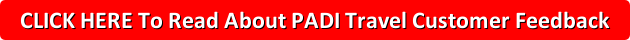 CLICK HERE To Read About PADI Travel Customer Feedback